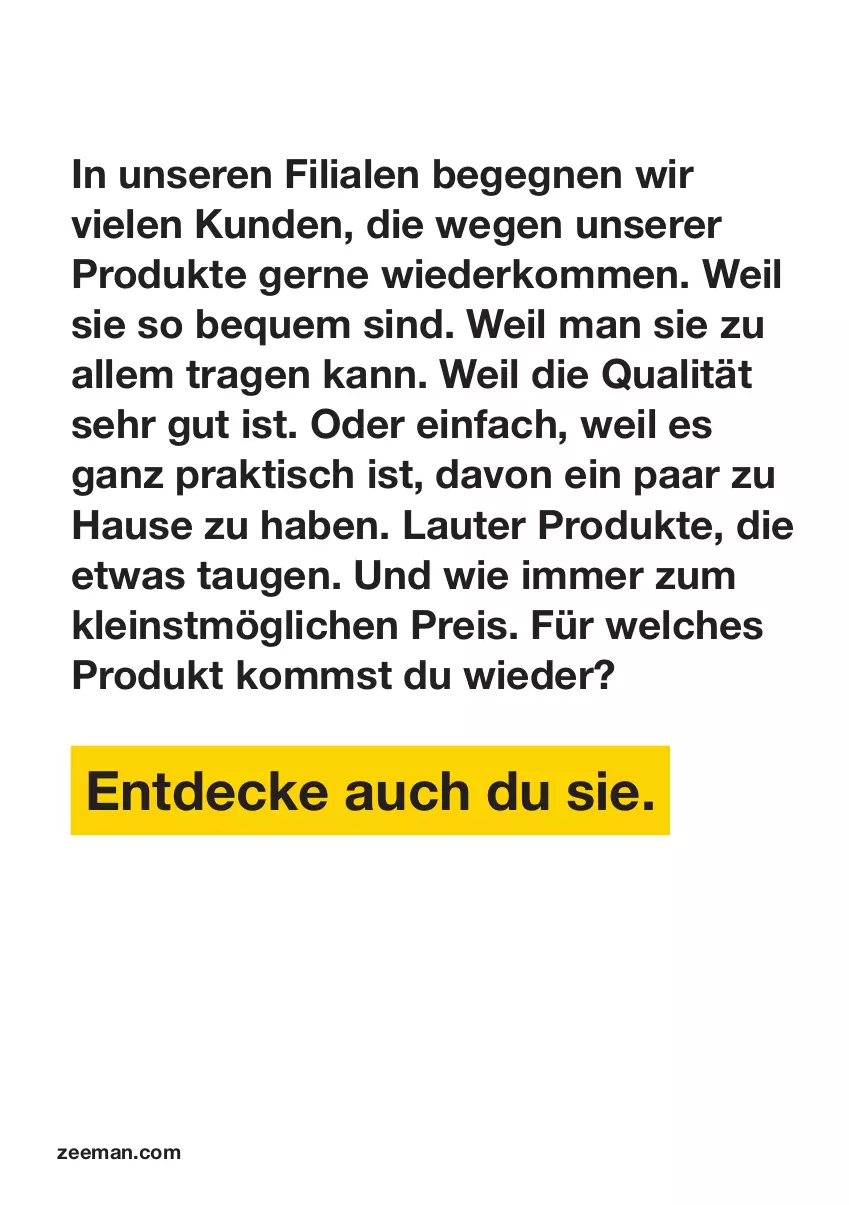 In unseren Filialen begegnen wir vielen Kunden, die wegen unserer Produkte gerne wiederkommen. Weil sie so bequem sind. Weil man sie zu allem tragen kann. Weil die Qualität sehr gut ist. Oder einfach, weil es ganz praktisch ist, davon ein paar zu Hause zu haben. Lauter Produkte, die etwas taugen. Und wie immer zum kleinstmöglichen Preis. Für welches Produkt kommst du wieder?

Entdecke auch du sie.

zeeman.com